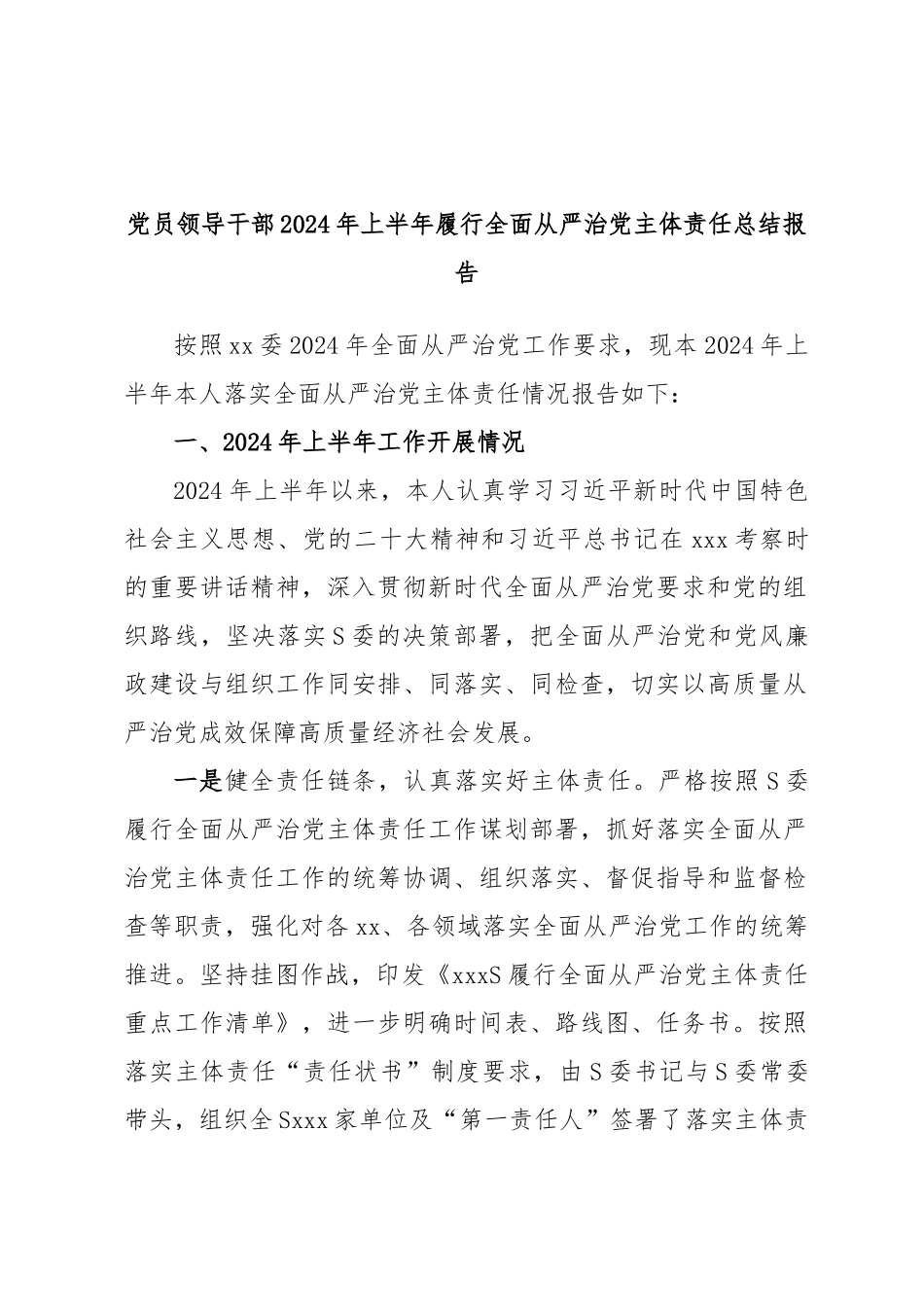 党员领导干部2024年上半年履行全面从严治党主体责任总结报告

按照xx委2024年全面从严治党工作要求，现本2024年上半年本人落实全面从严治党主体责任情况报告如下：

一、2024年上半年工作开展情况

2024年上半年以来，本人认真学习习近平新时代中国特色社会主义思想、党的二十大精神和习近平总书记在xxx考察时的重要讲话精神，深入贯彻新时代全面从严治党要求和党的组织路线，坚决落实S委的决策部署，把全面从严治党和党风廉政建设与组织工作同安排、同落实、同检查，切实以高质量从严治党成效保障高质量经济社会发展。

一是健全责任链条，认真落实好主体责任。严格按照S委履行全面从严治党主体责任工作谋划部署，抓好落实全面从严治党主体责任工作的统筹协调、组织落实、督促指导和监督检查等职责，强化对各xx、各领域落实全面从严治党工作的统筹推进。坚持挂图作战，印发《xxxS履行全面从严治党主体责任重点工作清单》，进一步明确时间表、路线图、任务书。按照落实主体责任“责任状书”制度要求，由S委书记与S委常委带头，组织全Sxxx家单位及“第一责任人”签署了落实主体责